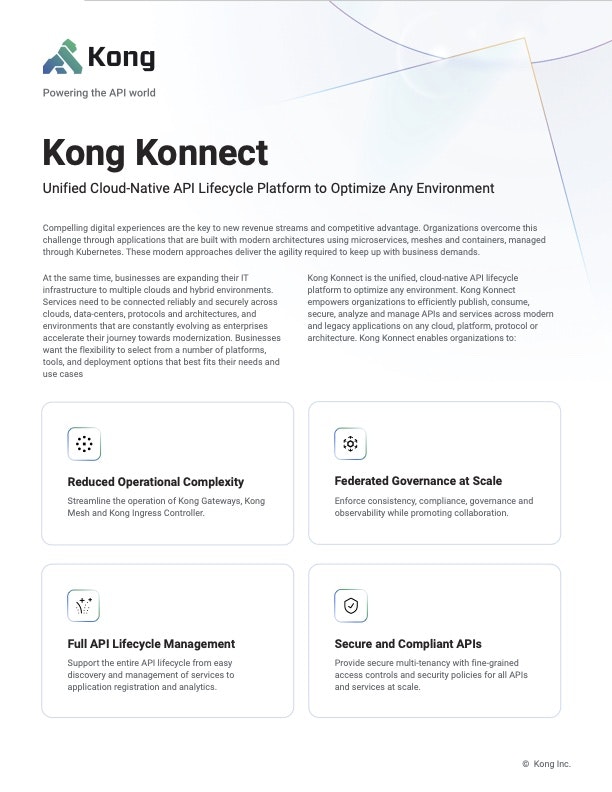 Kong

Powering the API world

Kong Konnect

Unified Cloud-Native API Lifecycle Platform to Optimize Any Environment

Compelling digital experiences are the key to new revenue streams and competitive advantage. Organizations overcome this challenge through applications that are built with modern architectures using microservices, meshes and containers, managed through Kubernetes. These modern approaches deliver the agility required to keep up with business demands.

At the same time, businesses are expanding their IT infrastructure to multiple clouds and hybrid environments. Services need to be connected reliably and securely across clouds, data-centers, protocols and architectures, and environments that are constantly evolving as enterprises accelerate their journey towards modernization. Businesses want the flexibility to select from a number of platforms, tools, and deployment options that best fits their needs and use cases

Kong Konnect is the unified, cloud-native API lifecycle platform to optimize any environment. Kong Konnect empowers organizations to efficiently publish, consume, secure, analyze and manage APIs and services across modern and legacy applications on any cloud, platform, protocol or architecture. Kong Konnect enables organizations to:

Reduced Operational Complexity

Streamline the operation of Kong Gateways, Kong Mesh and Kong Ingress Controller.

Federated Governance at Scale

Enforce consistency, compliance, governance and observability while promoting collaboration.

Full API Lifecycle Management

Support the entire API lifecycle from easy discovery and management of services to application registration and analytics.

Secure and Compliant APIs

Provide secure multi-tenancy with fine-grained access controls and security policies for all APIs and services at scale.

© Kong Inc.